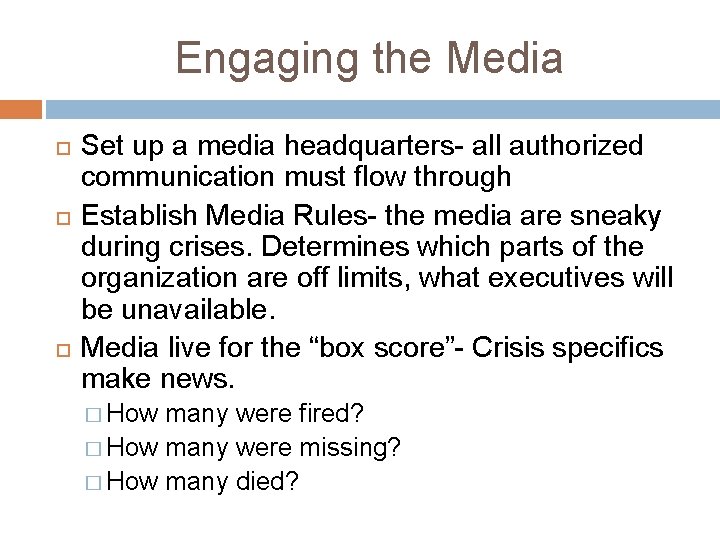 Engaging the Media

Set up a media headquarters- all authorized communication must flow through

Establish Media Rules- the media are sneaky during crises. Determines which parts of the organization are off limits, what executives will be unavailable.

Media live for the “box score”- Crisis specifics make news.

How many were fired?

How many were missing?

How many died?